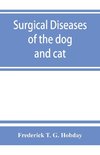 Surgical Diseases of the dog and cat

Frederick T. G. Hobday